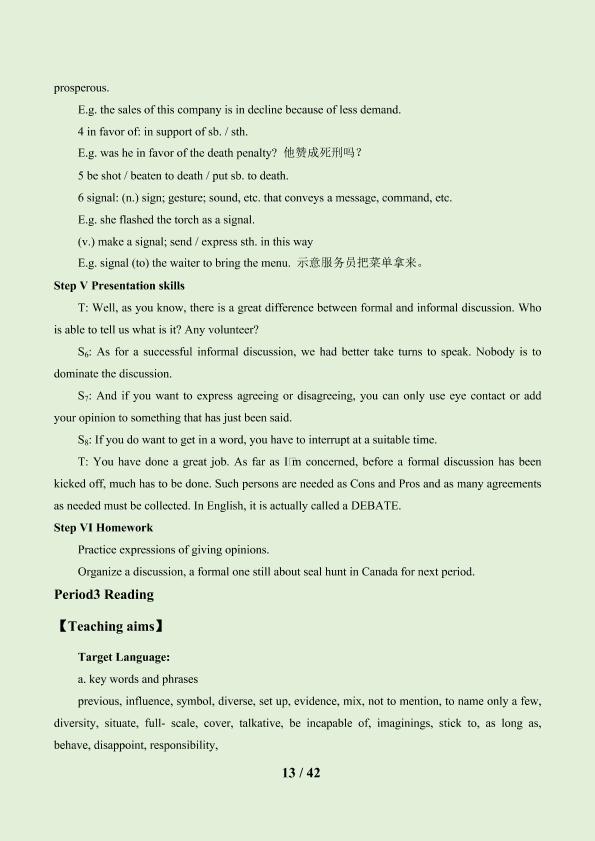 prosperous.

E.g. the sales of this company is in decline because of less demand.

4 in favor of: in support of sb. / sth.

E.g. was he in favor of the death penalty? 他赞成死刑吗？

5 be shot / beaten to death / put sb. to death.

6 signal: (n.) sign; gesture; sound, etc. that conveys a message, command, etc.

E.g. she flashed the torch as a signal.

(v.) make a signal; send / express sth. in this way

E.g. signal (to) the waiter to bring the menu. 示意服务员把菜单拿来。

Step V Presentation skills

T: Well, as you know, there is a great difference between formal and informal discussion. Who is able to tell us what is it? Any volunteer?

$S_6$: As for a successful informal discussion, we had better take turns to speak. Nobody is to dominate the discussion.

$S_7$: And if you want to express agreeing or disagreeing, you can only use eye contact or add your opinion to something that has just been said.

$S_8$: If you do want to get in a word, you have to interrupt at a suitable time.

T: You have done a great job. As far as I□m concerned, before a formal discussion has been kicked off, much has to be done. Such persons are needed as Cons and Pros and as many agreements as needed must be collected. In English, it is actually called a DEBATE.

Step VI Homework

Practice expressions of giving opinions.

Organize a discussion, a formal one still about seal hunt in Canada for next period.

Period3 Reading

【Teaching aims】

Target Language:

a. key words and phrases

previous, influence, symbol, diverse, set up, evidence, mix, not to mention, to name only a few, diversity, situate, full- scale, cover, talkative, be incapable of, imaginings, stick to, as long as, behave, disappoint, responsibility,

13 / 42